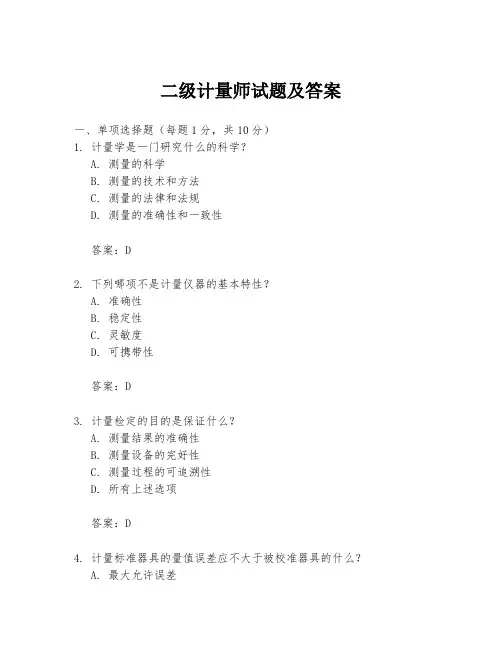 二级计量师试题及答案

一、单项选择题（每题 1 分，共 10 分）

1. 计量学是一门研究什么的科学？
A. 测量的科学
B. 测量的技术和方法
C. 测量的法律和法规
D. 测量的准确性和一致性

答案：D

2. 下列哪项不是计量仪器的基本特性？
A. 准确性
B. 稳定性
C. 灵敏度
D. 可携带性

答案：D

3. 计量检定的目的是保证什么？
A. 测量结果的准确性
B. 测量设备的完好性
C. 测量过程的可追溯性
D. 所有上述选项

答案：D

4. 计量标准器具的量值误差应不大于被校准器具的什么？
A. 最大允许误差